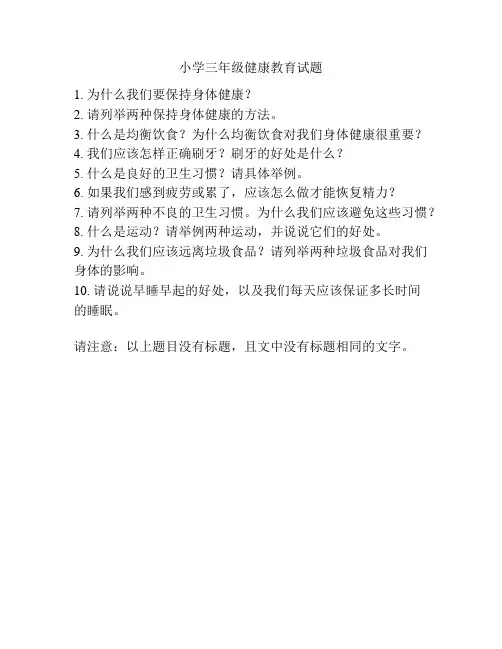 小学三年级健康教育试题

1. 为什么我们要保持身体健康？
2. 请列举两种保持身体健康的方法。
3. 什么是均衡饮食？为什么均衡饮食对我们身体健康很重要？
4. 我们应该怎样正确刷牙？刷牙的好处是什么？
5. 什么是良好的卫生习惯？请具体举例。
6. 如果我们感到疲劳或累了，应该怎么做才能恢复精力？
7. 请列举两种不良的卫生习惯。为什么我们应该避免这些习惯？
8. 什么是运动？请举例两种运动，并说说它们的好处。
9. 为什么我们应该远离垃圾食品？请列举两种垃圾食品对我们身体的影响。
10. 请说说早睡早起的好处，以及我们每天应该保证多长时间的睡眠。

请注意：以上题目没有标题，且文中没有标题相同的文字。